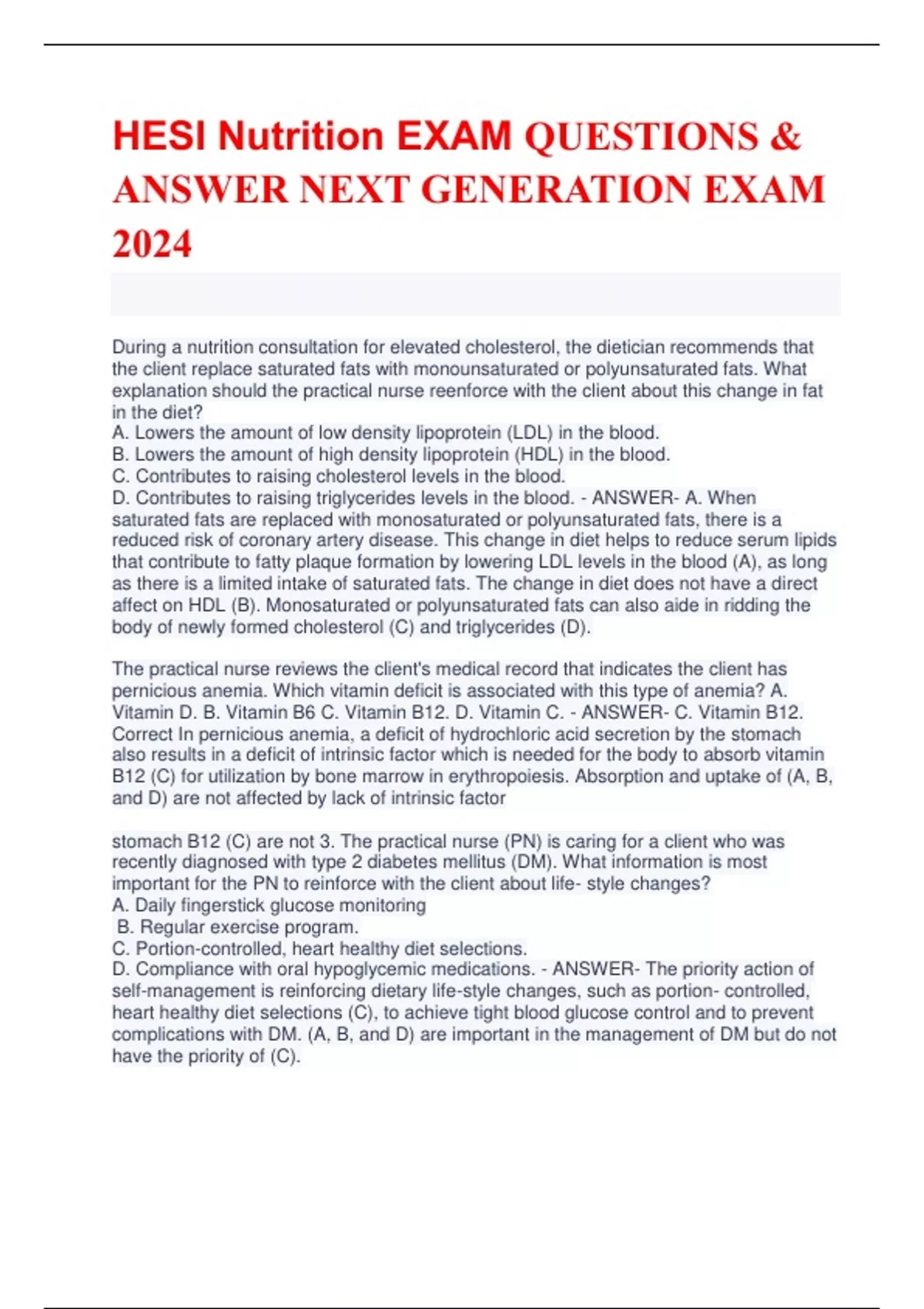 HESI Nutrition EXAM QUESTIONS & ANSWER NEXT GENERATION EXAM 2024

During a nutrition consultation for elevated cholesterol, the dietician recommends that the client replace saturated fats with monounsaturated or polyunsaturated fats. What explanation should the practical nurse reenforce with the client about this change in fat in the diet?
A. Lowers the amount of low density lipoprotein (LDL) in the blood.
B. Lowers the amount of high density lipoprotein (HDL) in the blood.
C. Contributes to raising cholesterol levels in the blood.
D. Contributes to raising triglycerides levels in the blood. - ANSWER- A. When saturated fats are replaced with monosaturated or polyunsaturated fats, there is a reduced risk of coronary artery disease. This change in diet helps to reduce serum lipids that contribute to fatty plaque formation by lowering LDL levels in the blood (A), as long as there is a limited intake of saturated fats. The change in diet does not have a direct affect on HDL (B). Monosaturated or polyunsaturated fats can also aide in ridding the body of newly formed cholesterol (C) and triglycerides (D).

The practical nurse reviews the client's medical record that indicates the client has pernicious anemia. Which vitamin deficit is associated with this type of anemia? A. Vitamin D. B. Vitamin B6 C. Vitamin B12. D. Vitamin C. - ANSWER- C. Vitamin B12. Correct In pernicious anemia, a deficit of hydrochloric acid secretion by the stomach also results in a deficit of intrinsic factor which is needed for the body to absorb vitamin B12 (C) for utilization by bone marrow in erythropoiesis. Absorption and uptake of (A, B, and D) are not affected by lack of intrinsic factor

stomach B12 (C) are not 3. The practical nurse (PN) is caring for a client who was recently diagnosed with type 2 diabetes mellitus (DM). What information is most important for the PN to reinforce with the client about life- style changes?
A. Daily fingerstick glucose monitoring
B. Regular exercise program.
C. Portion-controlled, heart healthy diet selections.
D. Compliance with oral hypoglycemic medications. - ANSWER- The priority action of self-management is reinforcing dietary life-style changes, such as portion- controlled, heart healthy diet selections (C), to achieve tight blood glucose control and to prevent complications with DM. (A, B, and D) are important in the management of DM but do not have the priority of (C).